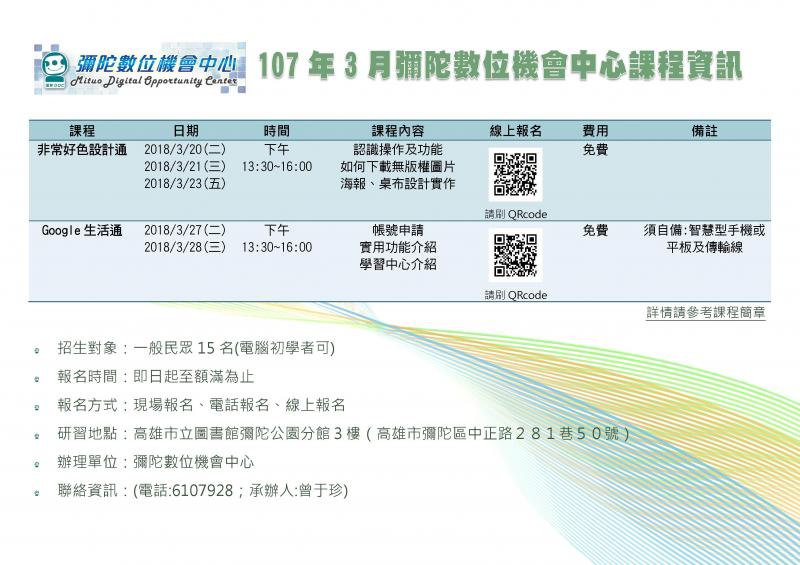 彌陀數位機會中心
Mituo Digital Opportunity Center

107年3月彌陀數位機會中心課程資訊

| 課程 | 日期 | 時間 | 課程內容 | 線上報名 | 費用 | 備註 |
|---|---|---|---|---|---|---|
| 非常好色設計通 | 2018/3/20(二) 2018/3/21(三) 2018/3/23(五) | 下午 13:30~16:00 | 認識操作及功能 如何下載無版權圖片 海報、桌布設計實作 | 請刷QRcode | 免費 | |
| Google生活通 | 2018/3/27(二) 2018/3/28(三) | 下午 13:30~16:00 | 帳號申請 實用功能介紹 學習中心介紹 | 請刷QRcode | 免費 | 須自備:智慧型手機或平板及傳輸線 |

詳情請參考課程簡章

• 招生對象：一般民眾15名(電腦初學者可)
• 報名時間：即日起至額滿為止
• 報名方式：現場報名、電話報名、線上報名
• 研習地點：高雄市立圖書館彌陀公園分館3樓（高雄市彌陀區中正路281巷50號）
• 辦理單位：彌陀數位機會中心
• 聯絡資訊：(電話:6107928；承辦人:曾于珍)